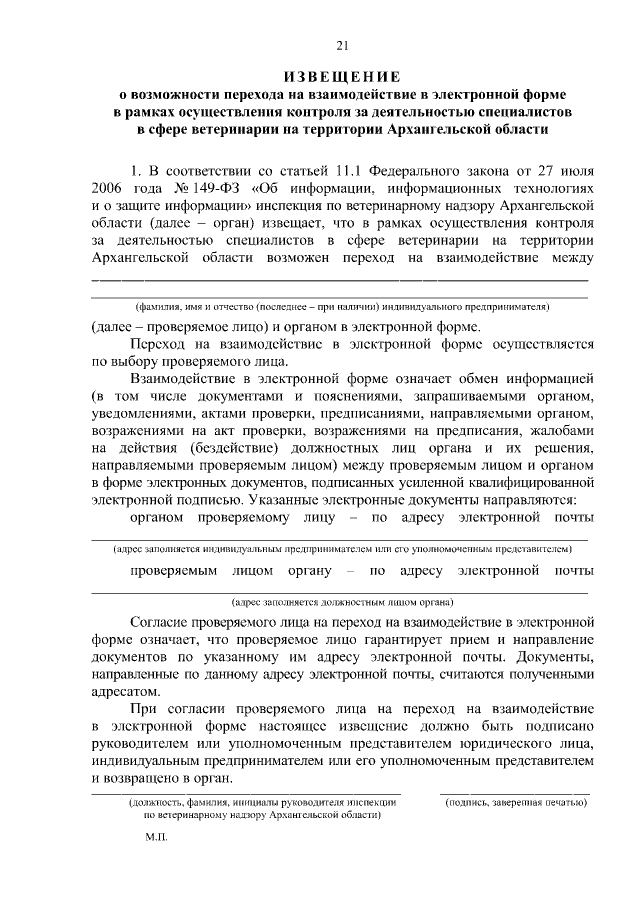 21

ИЗВЕЩЕНИЕ
о возможности перехода на взаимодействие в электронной форме в рамках осуществления контроля за деятельностью специалистов в сфере ветеринарии на территории Архангельской области

1. В соответствии со статьей 11.1 Федерального закона от 27 июля 2006 года № 149-ФЗ «Об информации, информационных технологиях и о защите информации» инспекция по ветеринарному надзору Архангельской области (далее – орган) извещает, что в рамках осуществления контроля за деятельностью специалистов в сфере ветеринарии на территории Архангельской области возможен переход на взаимодействие между

(фамилия, имя и отчество (последнее – при наличии) индивидуального предпринимателя)

(далее – проверяемое лицо) и органом в электронной форме.

Переход на взаимодействие в электронной форме осуществляется по выбору проверяемого лица.

Взаимодействие в электронной форме означает обмен информацией (в том числе документами и пояснениями, запрашиваемыми органом, уведомлениями, актами проверки, предписаниями, направляемыми органом, возражениями на акт проверки, возражениями на предписания, жалобами на действия (бездействие) должностных лиц органа и их решения, направляемыми проверяемым лицом) между проверяемым лицом и органом в форме электронных документов, подписанных усиленной квалифицированной электронной подписью. Указанные электронные документы направляются:

органом проверяемому лицу – по адресу электронной почты

(адрес заполняется индивидуальным предпринимателем или его уполномоченным представителем)

проверяемым лицом органу – по адресу электронной почты

(адрес заполняется должностным лицом органа)

Согласие проверяемого лица на переход на взаимодействие в электронной форме означает, что проверяемое лицо гарантирует прием и направление документов по указанному им адресу электронной почты. Документы, направленные по данному адресу электронной почты, считаются полученными адресатом.

При согласии проверяемого лица на переход на взаимодействие в электронной форме настоящее извещение должно быть подписано руководителем или уполномоченным представителем юридического лица, индивидуальным предпринимателем или его уполномоченным представителем и возвращено в орган.

(должность, фамилия, инициалы руководителя инспекции по ветеринарному надзору Архангельской области)

(подпись, заверенная печатью)

М.П.